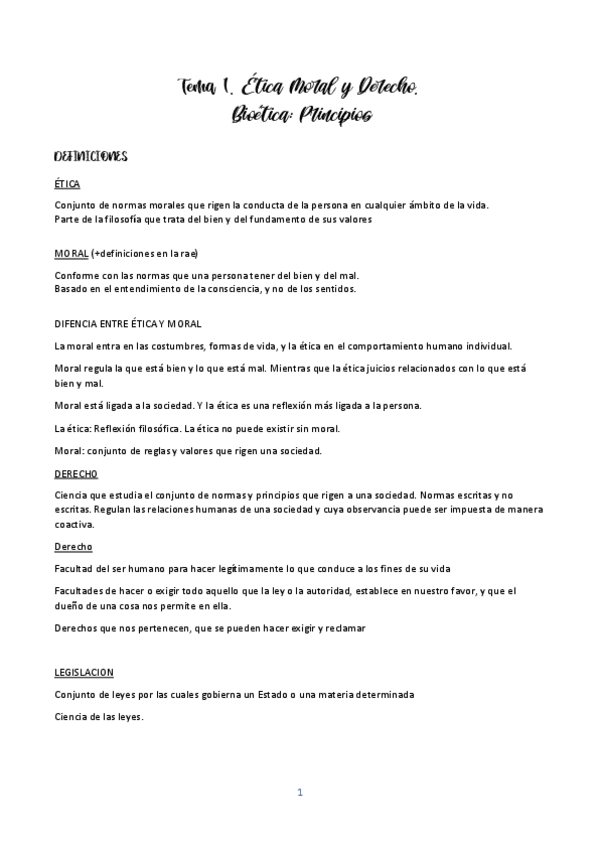 Tema 1. Ética Moral y Derecho.
Bioética: Principios

DEFINICIONES

ÉTICA

Conjunto de normas morales que rigen la conducta de la persona en cualquier ámbito de la vida.
Parte de la filosofía que trata del bien y del fundamento de sus valores

MORAL (+definiciones en la rae)

Conforme con las normas que una persona tener del bien y del mal.
Basado en el entendimiento de la consciencia, y no de los sentidos.

DIFENCIA ENTRE ÉTICA Y MORAL

La moral entra en las costumbres, formas de vida, y la ética en el comportamiento humano individual.

Moral regula la que está bien y lo que está mal. Mientras que la ética juicios relacionados con lo que está bien y mal.

Moral está ligada a la sociedad. Y la ética es una reflexión más ligada a la persona.

La ética: Reflexión filosófica. La ética no puede existir sin moral.

Moral: conjunto de reglas y valores que rigen una sociedad.

DERECHO

Ciencia que estudia el conjunto de normas y principios que rigen a una sociedad. Normas escritas y no escritas. Regulan las relaciones humanas de una sociedad y cuya observancia puede ser impuesta de manera coactiva.

Derecho

Facultad del ser humano para hacer legítimamente lo que conduce a los fines de su vida

Facultades de hacer o exigir todo aquello que la ley o la autoridad, establece en nuestro favor, y que el dueño de una cosa nos permite en ella.

Derechos que nos pertenecen, que se pueden hacer exigir y reclamar

LEGISLACION

Conjunto de leyes por las cuales gobierna un Estado o una materia determinada

Ciencia de las leyes.

1